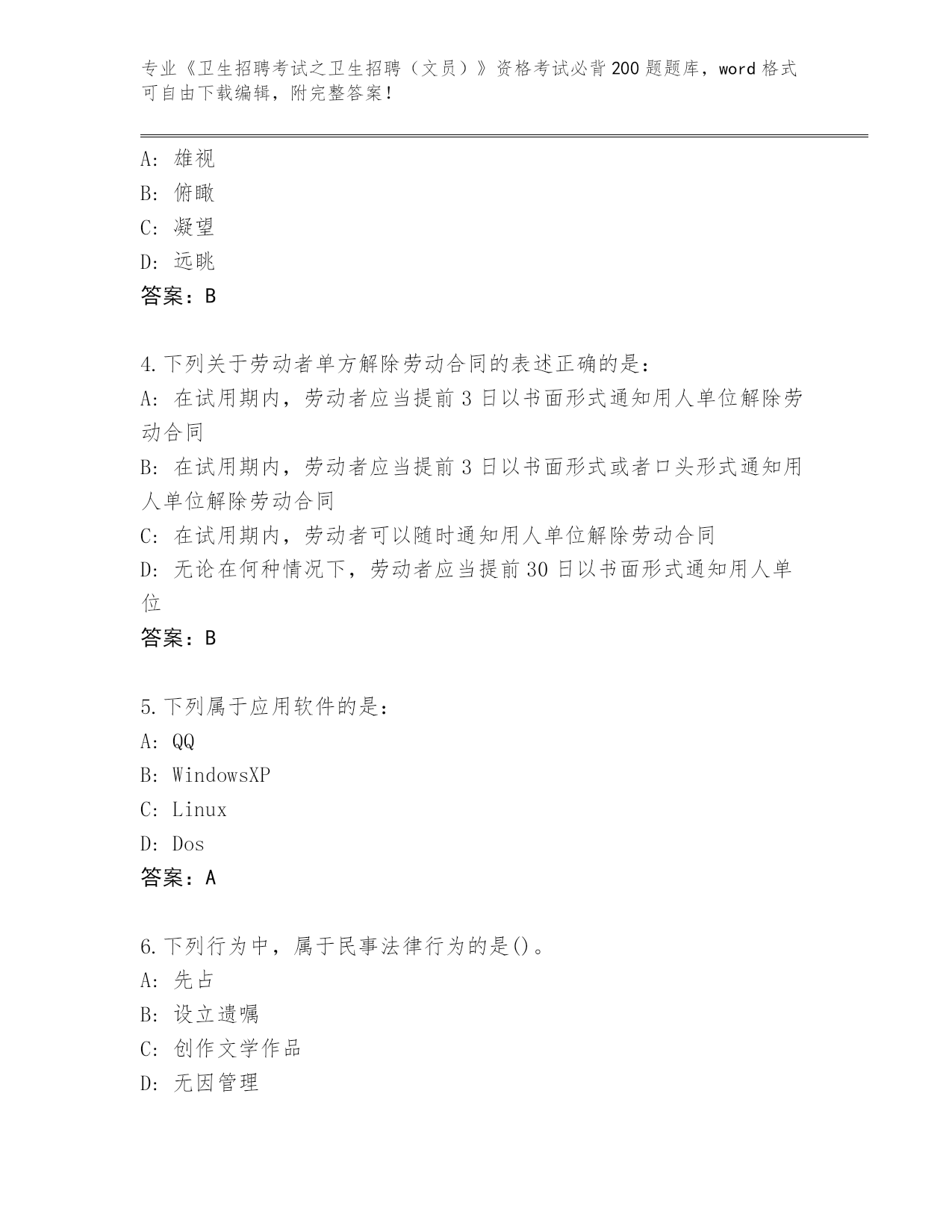 专业《卫生招聘考试之卫生招聘（文员）》资格考试必背200题题库，word格式可自由下载编辑，附完整答案！

A：雄视
B：俯瞰
C：凝望
D：远眺
答案：B

4.下列关于劳动者单方解除劳动合同的表述正确的是：
A：在试用期内，劳动者应当提前3日以书面形式通知用人单位解除劳动合同
B：在试用期内，劳动者应当提前3日以书面形式或者口头形式通知用人单位解除劳动合同
C：在试用期内，劳动者可以随时通知用人单位解除劳动合同
D：无论在何种情况下，劳动者应当提前30日以书面形式通知用人单位
答案：B

5.下列属于应用软件的是：
A：QQ
B：WindowsXP
C：Linux
D：Dos
答案：A

6.下列行为中，属于民事法律行为的是()。
A：先占
B：设立遗嘱
C：创作文学作品
D：无因管理